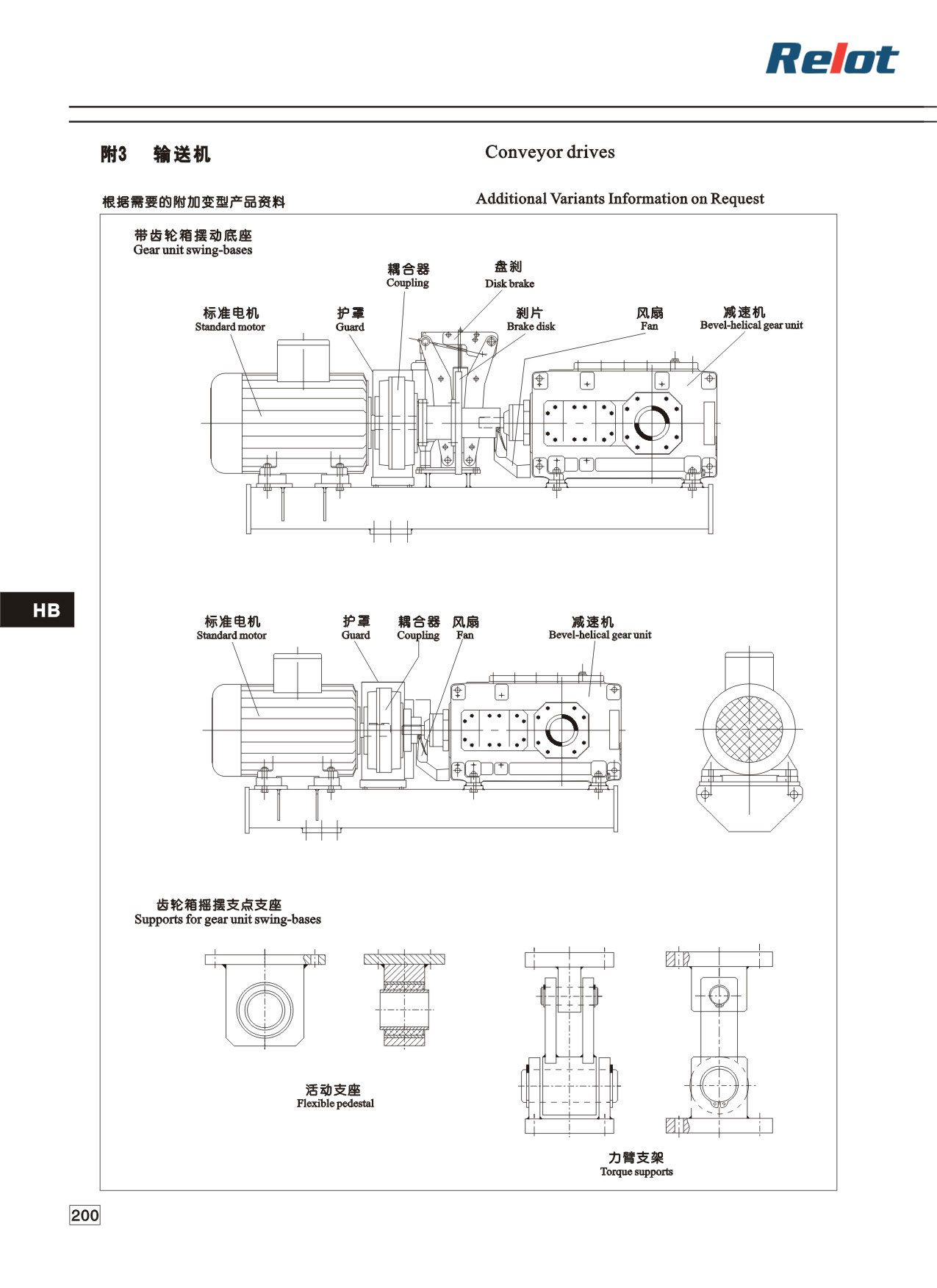 Relot

附3 输送机

Conveyor drives

根据需要的附加变型产品资料

Additional Variants Information on Request

带齿轮箱摆动底座
Gear unit swing-bases

耦合器
Coupling

盘刹
Disk brake

标准电机
Standard motor

护罩
Guard

刹片
Brake disk

风扇
Fan

减速机
Bevel-helical gear unit

HB

标准电机
Standard motor

护罩
Guard

耦合器
Coupling

风扇
Fan

减速机
Bevel-helical gear unit

齿轮箱摇摆支点支座
Supports for gear unit swing-bases

活动支座
Flexible pedestal

力臂支架
Torque supports

200